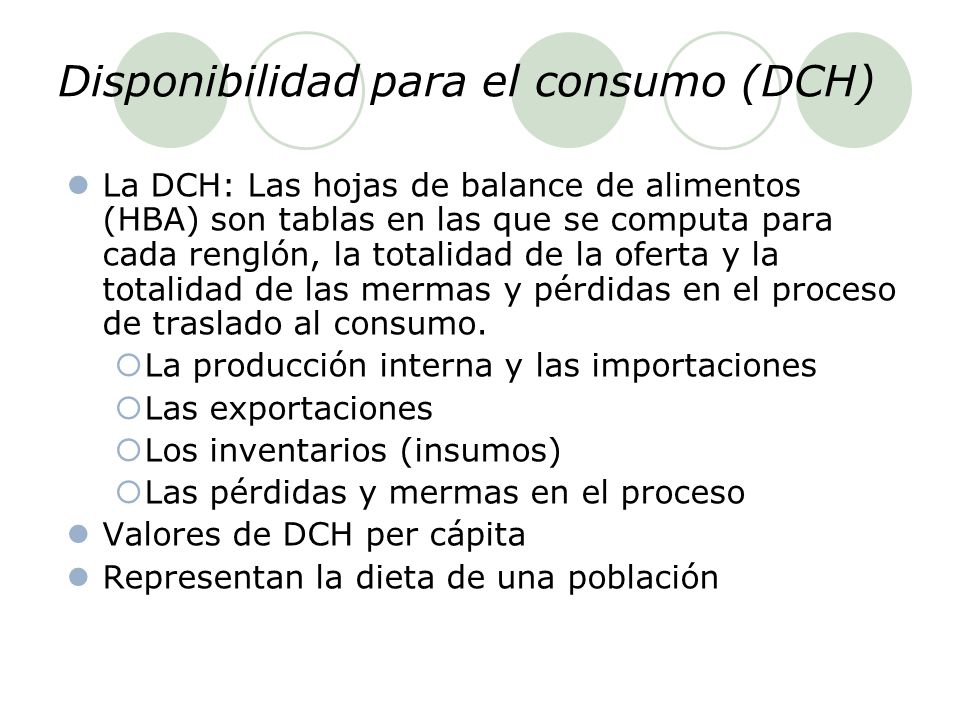 Disponibilidad para el consumo (DCH)

La DCH: Las hojas de balance de alimentos (HBA) son tablas en las que se computa para cada renglón, la totalidad de la oferta y la totalidad de las mermas y pérdidas en el proceso de traslado al consumo.

La producción interna y las importaciones

Las exportaciones

Los inventarios (insumos)

Las pérdidas y mermas en el proceso

Valores de DCH per cápita

Representan la dieta de una población